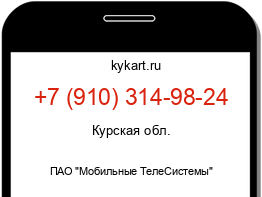 kykart.ru

+7 (910) 314-98-24

Курская обл.

ПАО "Мобильные ТелеСистемы"